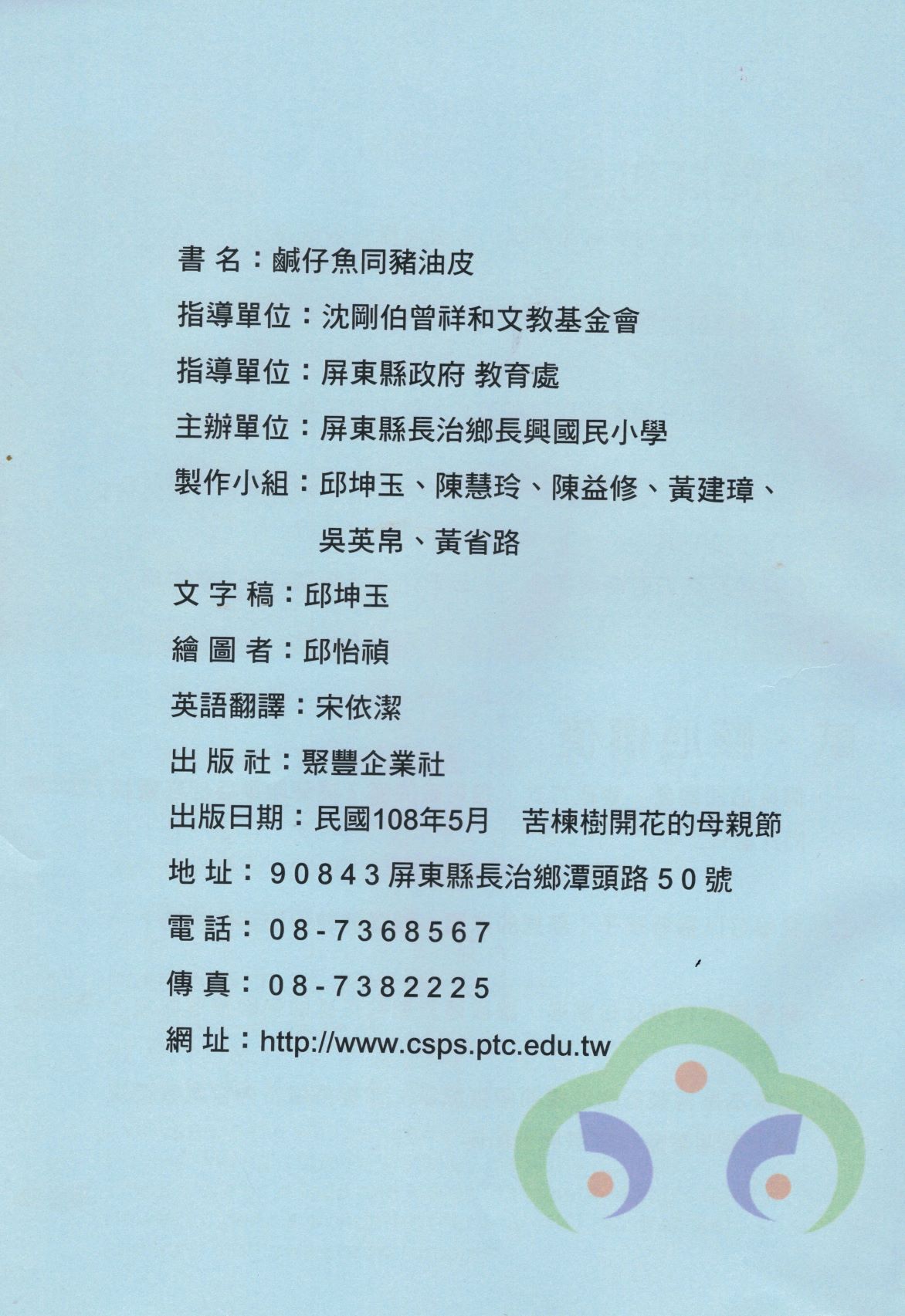 書 名：鹹仔魚同豬油皮

指導單位：沈剛伯曾祥和文教基金會

指導單位：屏東縣政府 教育處

主辦單位：屏東縣長治鄉長興國民小學

製作小組：邱坤玉、陳慧玲、陳益修、黃建璋、吳英帛、黃省路

文 字 稿：邱坤玉

繪 圖 者：邱怡禎

英語翻譯：宋依潔

出 版 社：聚豐企業社

出版日期：民國108年5月　苦楝樹開花的母親節

地 址：90843屏東縣長治鄉潭頭路50號

電 話：08-7368567

傳 真：08-7382225

網 址：http://www.csps.ptc.edu.tw